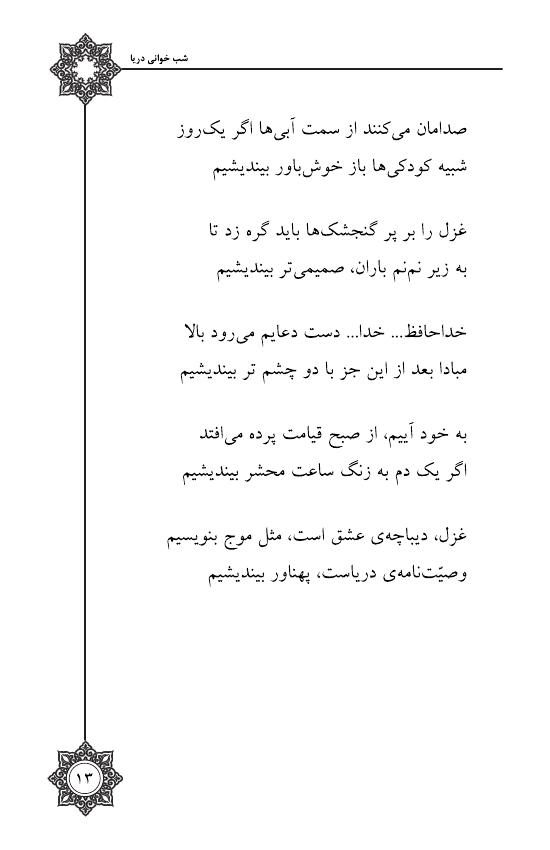 شب خوانی دریا

صدامان می‌کنند از سمت آبی‌ها اگر یک‌روز
شبیه کودکی‌ها باز خوش‌باور بیندیشیم

غزل را بر پر گنجشک‌ها باید گره زد تا
به زیر نم‌نم باران، صمیمی‌تر بیندیشیم

خداحافظ... خدا... دست دعایم می‌رود بالا
مبادا بعد از این جز با دو چشم تر بیندیشیم

به خود آییم، از صبح قیامت پرده می‌افتد
اگر یک دم به زنگ ساعت محشر بیندیشیم

غزل، دیباچه‌ی عشق است، مثل موج بنویسیم
وصیّت‌نامه‌ی دریاست، پهناور بیندیشیم

۱۳